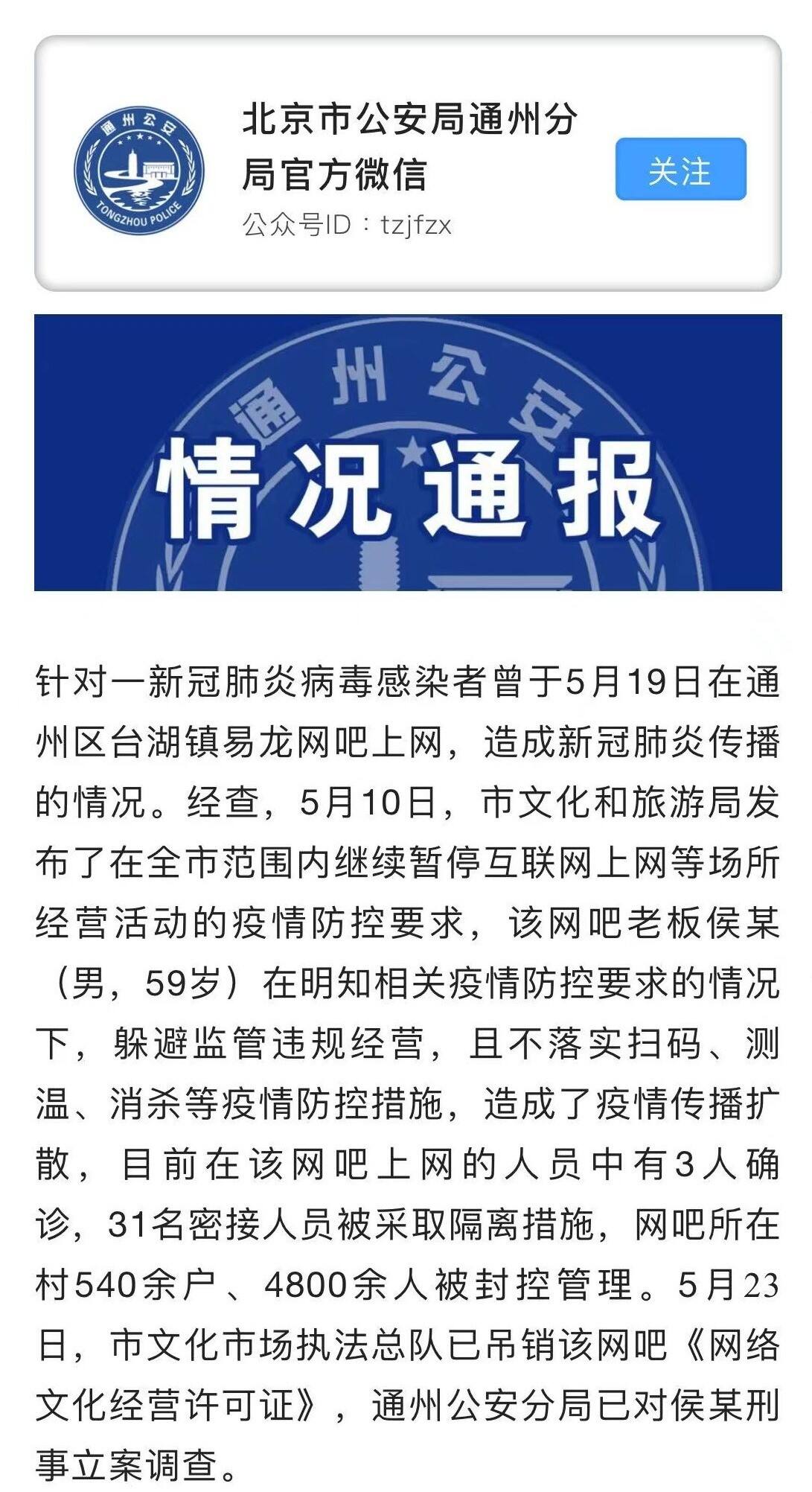 通州公安

TONGZHOU POLICE

北京市公安局通州分局官方微信

公众号ID：tzjfzx

关注

通州公安

情况通报

针对一新冠肺炎病毒感染者曾于5月19日在通州区台湖镇易龙网吧上网，造成新冠肺炎传播的情况。经查，5月10日，市文化和旅游局发布了在全市范围内继续暂停互联网上网等场所经营活动的疫情防控要求，该网吧老板侯某（男，59岁）在明知相关疫情防控要求的情况下，躲避监管违规经营，且不落实扫码、测温、消杀等疫情防控措施，造成了疫情传播扩散，目前在该网吧上网的人员中有3人确诊，31名密接人员被采取隔离措施，网吧所在村540余户、4800余人被封控管理。5月23日，市文化市场执法总队已吊销该网吧《网络文化经营许可证》，通州公安分局已对侯某刑事立案调查。